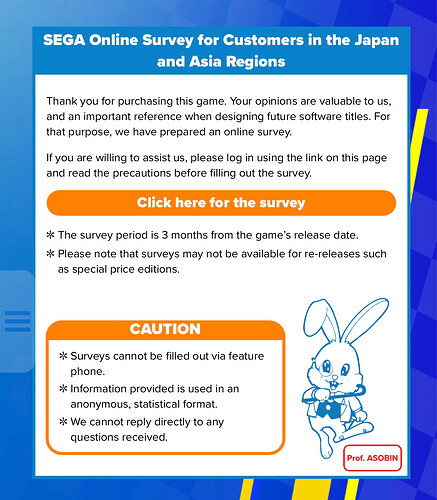 SEGA Online Survey for Customers in the Japan and Asia Regions

Thank you for purchasing this game. Your opinions are valuable to us, and an important reference when designing future software titles. For that purpose, we have prepared an online survey.

If you are willing to assist us, please log in using the link on this page and read the precautions before filling out the survey.

Click here for the survey

✻ The survey period is 3 months from the game's release date.
✻ Please note that surveys may not be available for re-releases such as special price editions.

CAUTION

✻ Surveys cannot be filled out via feature phone.
✻ Information provided is used in an anonymous, statistical format.
✻ We cannot reply directly to any questions received.

Prof. ASOBIN